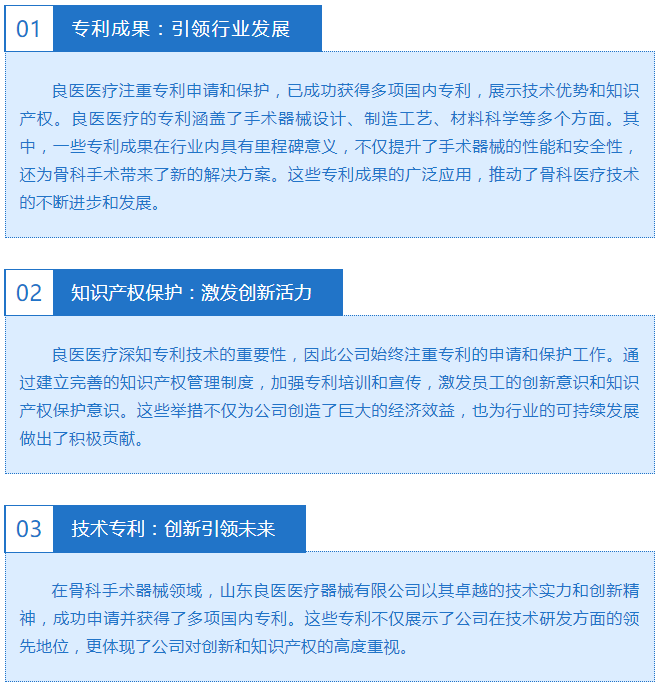 01 专利成果：引领行业发展

良医医疗注重专利申请和保护，已成功获得多项国内专利，展示技术优势和知识产权。良医医疗的专利涵盖了手术器械设计、制造工艺、材料科学等多个方面。其中，一些专利成果在行业内具有里程碑意义，不仅提升了手术器械的性能和安全性，还为骨科手术带来了新的解决方案。这些专利成果的广泛应用，推动了骨科医疗技术的不断进步和发展。

02 知识产权保护：激发创新活力

良医医疗深知专利技术的重要性，因此公司始终注重专利的申请和保护工作。通过建立完善的知识产权管理制度，加强专利培训和宣传，激发员工的创新意识和知识产权保护意识。这些举措不仅为公司创造了巨大的经济效益，也为行业的可持续发展做出了积极贡献。

03 技术专利：创新引领未来

在骨科手术器械领域，山东良医医疗器械有限公司以其卓越的技术实力和创新精神，成功申请并获得了多项国内专利。这些专利不仅展示了公司在技术研发方面的领先地位，更体现了公司对创新和知识产权的高度重视。